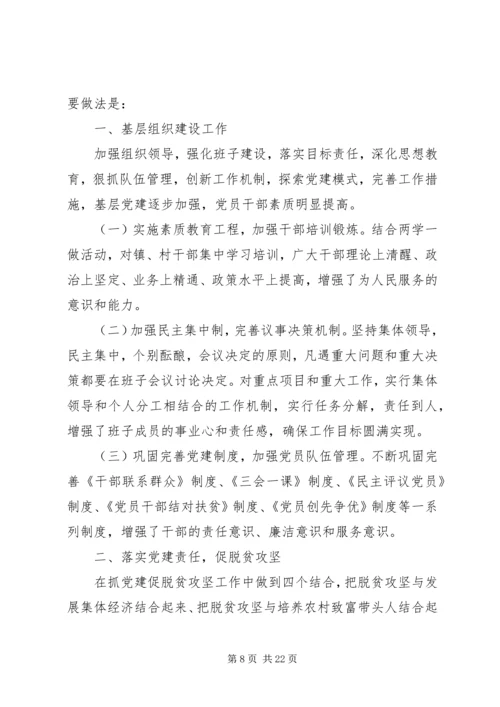 要做法是：

一、基层组织建设工作

加强组织领导，强化班子建设，落实目标责任，深化思想教育，狠抓队伍管理，创新工作机制，探索党建模式，完善工作措施，基层党建逐步加强，党员干部素质明显提高。

（一）实施素质教育工程，加强干部培训锻炼。结合两学一做活动，对镇、村干部集中学习培训，广大干部理论上清醒、政治上坚定、业务上精通、政策水平上提高，增强了为人民服务的意识和能力。

（二）加强民主集中制，完善议事决策机制。坚持集体领导，民主集中，个别酝酿，会议决定的原则，凡遇重大问题和重大决策都要在班子会议讨论决定。对重点项目和重大工作，实行集体领导和个人分工相结合的工作机制，实行任务分解，责任到人，增强了班子成员的事业心和责任感，确保工作目标圆满实现。

（三）巩固完善党建制度，加强党员队伍管理。不断巩固完善《干部联系群众》制度、《三会一课》制度、《民主评议党员》制度、《党员干部结对扶贫》制度、《党员创先争优》制度等一系列制度，增强了干部的责任意识、廉洁意识和服务意识。

二、落实党建责任，促脱贫攻坚

在抓党建促脱贫攻坚工作中做到四个结合，把脱贫攻坚与发展集体经济结合起来、把脱贫攻坚与培养农村致富带头人结合起

第 8 页 共 22 页